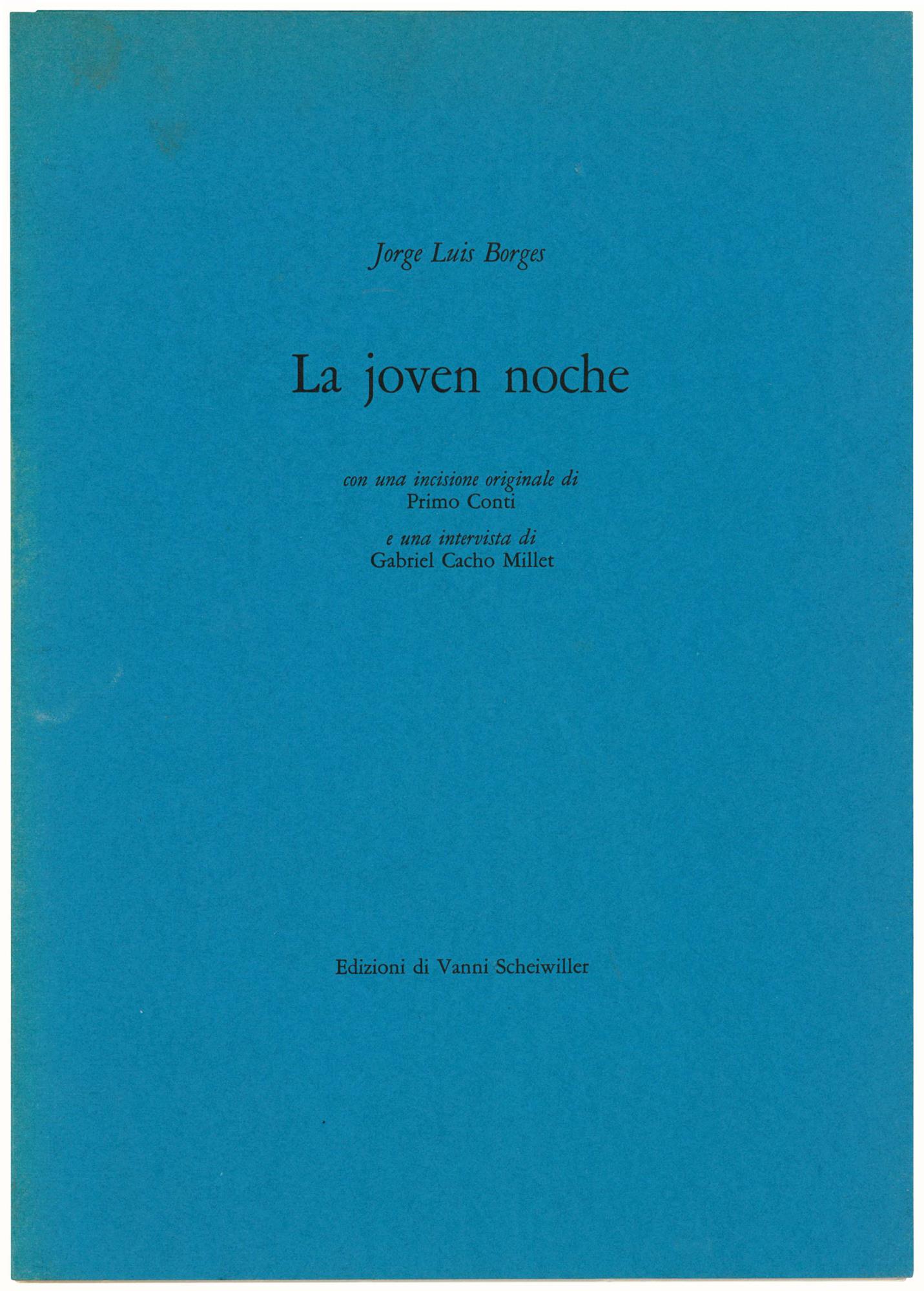 Jorge Luis Borges

La joven noche

con una incisione originale di
Primo Conti

e una intervista di
Gabriel Cacho Millet

Edizioni di Vanni Scheiwiller